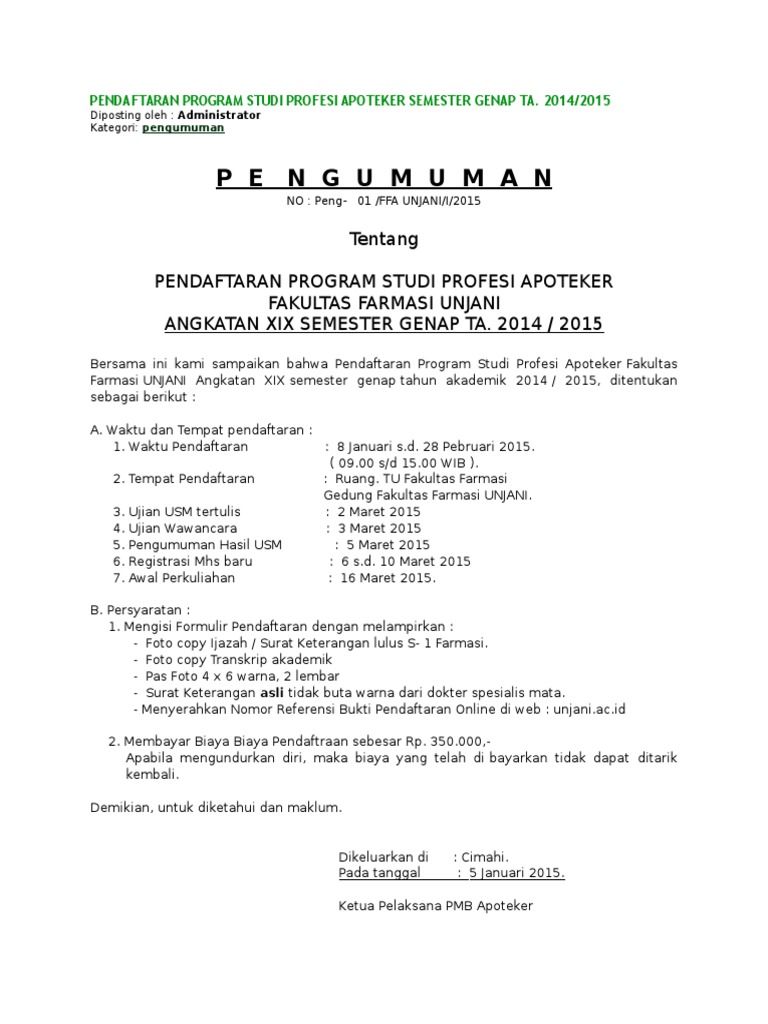 PENDAFTARAN PROGRAM STUDI PROFESI APOTEKER SEMESTER GENAP TA. 2014/2015
Diposting oleh : Administrator
Kategori: pengumuman

P E N G U M U M A N
NO : Peng- 01 /FFA UNJANI/I/2015

Tentang

PENDAFTARAN PROGRAM STUDI PROFESI APOTEKER
FAKULTAS FARMASI UNJANI
ANGKATAN XIX SEMESTER GENAP TA. 2014 / 2015

Bersama ini kami sampaikan bahwa Pendaftaran Program Studi Profesi Apoteker Fakultas Farmasi UNJANI Angkatan XIX semester genap tahun akademik 2014 / 2015, ditentukan sebagai berikut :

A. Waktu dan Tempat pendaftaran :
1. Waktu Pendaftaran : 8 Januari s.d. 28 Pebruari 2015.
( 09.00 s/d 15.00 WIB ).
2. Tempat Pendaftaran : Ruang. TU Fakultas Farmasi
Gedung Fakultas Farmasi UNJANI.
3. Ujian USM tertulis : 2 Maret 2015
4. Ujian Wawancara : 3 Maret 2015
5. Pengumuman Hasil USM : 5 Maret 2015
6. Registrasi Mhs baru : 6 s.d. 10 Maret 2015
7. Awal Perkuliahan : 16 Maret 2015.

B. Persyaratan :
1. Mengisi Formulir Pendaftaran dengan melampirkan :
- Foto copy Ijazah / Surat Keterangan lulus S- 1 Farmasi.
- Foto copy Transkrip akademik
- Pas Foto 4 x 6 warna, 2 lembar
- Surat Keterangan asli tidak buta warna dari dokter spesialis mata.
- Menyerahkan Nomor Referensi Bukti Pendaftaran Online di web : unjani.ac.id

2. Membayar Biaya Biaya Pendaftraan sebesar Rp. 350.000,-
Apabila mengundurkan diri, maka biaya yang telah di bayarkan tidak dapat ditarik kembali.

Demikian, untuk diketahui dan maklum.

Dikeluarkan di : Cimahi.
Pada tanggal : 5 Januari 2015.

Ketua Pelaksana PMB Apoteker